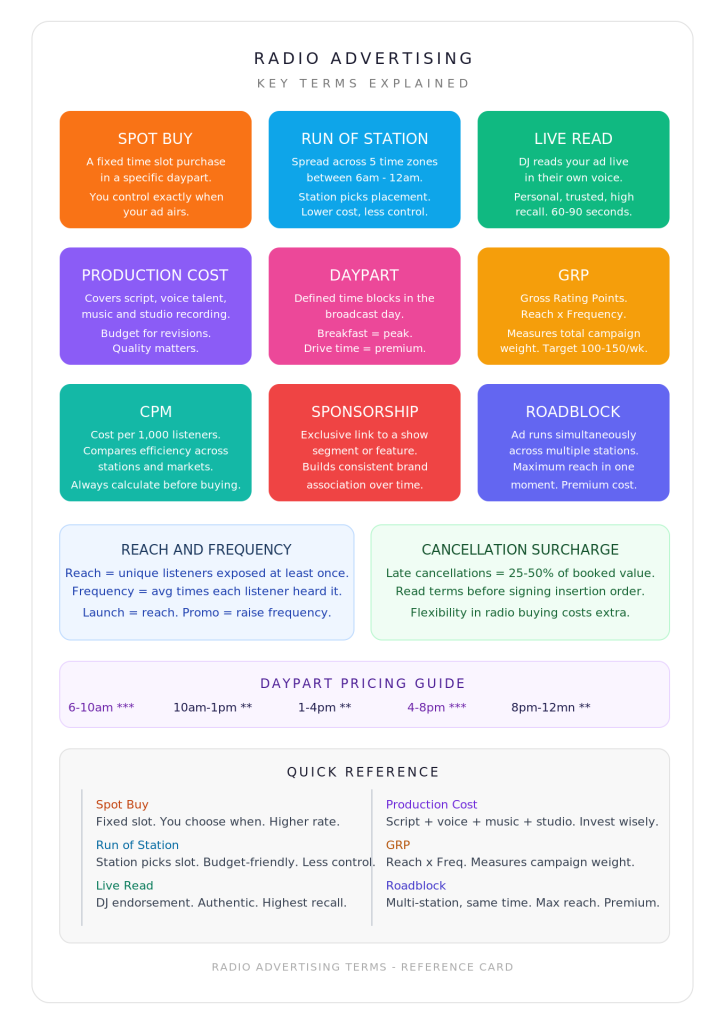 RADIO ADVERTISING
KEY TERMS EXPLAINED

SPOT BUY
A fixed time slot purchase in a specific daypart.
You control exactly when your ad airs.

RUN OF STATION
Spread across 5 time zones between 6am - 12am.
Station picks placement. Lower cost, less control.

LIVE READ
DJ reads your ad live in their own voice.
Personal, trusted, high recall. 60-90 seconds.

PRODUCTION COST
Covers script, voice talent, music and studio recording.
Budget for revisions. Quality matters.

DAYPART
Defined time blocks in the broadcast day.
Breakfast = peak. Drive time = premium.

GRP
Gross Rating Points. Reach x Frequency.
Measures total campaign weight. Target 100-150/wk.

CPM
Cost per 1,000 listeners. Compares efficiency across stations and markets.
Always calculate before buying.

SPONSORSHIP
Exclusive link to a show segment or feature. Builds consistent brand association over time.

ROADBLOCK
Ad runs simultaneously across multiple stations. Maximum reach in one moment. Premium cost.

REACH AND FREQUENCY
Reach = unique listeners exposed at least once.
Frequency = avg times each listener heard it.
Launch = reach. Promo = raise frequency.

CANCELLATION SURCHARGE
Late cancellations = 25-50% of booked value.
Read terms before signing insertion order.
Flexibility in radio buying costs extra.

DAYPART PRICING GUIDE
6-10am *** 10am-1pm ** 1-4pm ** 4-8pm *** 8pm-12mn **

QUICK REFERENCE

Spot Buy
Fixed slot. You choose when. Higher rate.
Run of Station
Station picks slot. Budget-friendly. Less control.
Live Read
DJ endorsement. Authentic. Highest recall.

Production Cost
Script + voice + music + studio. Invest wisely.
GRP
Reach x Freq. Measures campaign weight.
Roadblock
Multi-station, same time. Max reach. Premium.

RADIO ADVERTISING TERMS - REFERENCE CARD